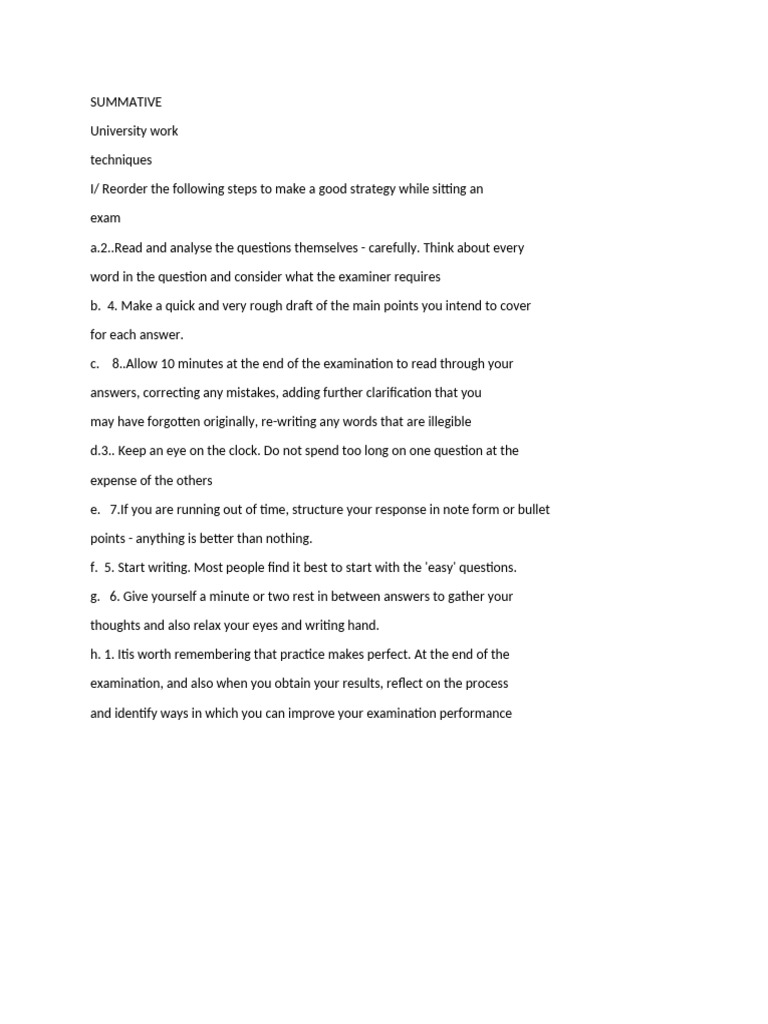 SUMMATIVE

University work

techniques

I/ Reorder the following steps to make a good strategy while sitting an exam

a.2..Read and analyse the questions themselves - carefully. Think about every word in the question and consider what the examiner requires

b. 4. Make a quick and very rough draft of the main points you intend to cover for each answer.

c. 8..Allow 10 minutes at the end of the examination to read through your answers, correcting any mistakes, adding further clarification that you may have forgotten originally, re-writing any words that are illegible

d.3.. Keep an eye on the clock. Do not spend too long on one question at the expense of the others

e. 7.If you are running out of time, structure your response in note form or bullet points - anything is better than nothing.

f. 5. Start writing. Most people find it best to start with the 'easy' questions.

g. 6. Give yourself a minute or two rest in between answers to gather your thoughts and also relax your eyes and writing hand.

h. 1. Itis worth remembering that practice makes perfect. At the end of the examination, and also when you obtain your results, reflect on the process and identify ways in which you can improve your examination performance